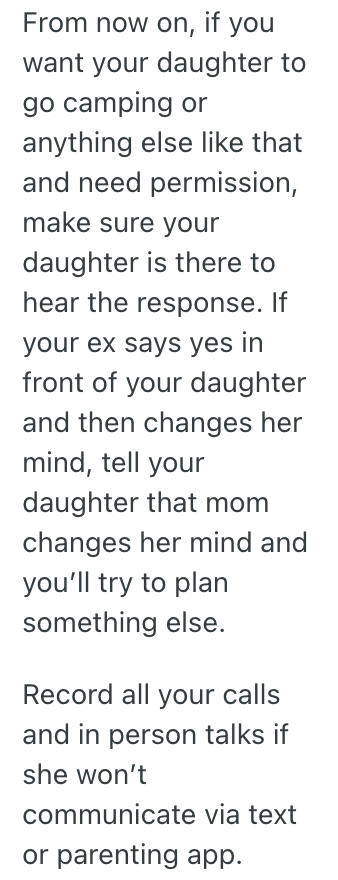 From now on, if you want your daughter to go camping or anything else like that and need permission, make sure your daughter is there to hear the response. If your ex says yes in front of your daughter and then changes her mind, tell your daughter that mom changes her mind and you'll try to plan something else.

Record all your calls and in person talks if she won't communicate via text or parenting app.